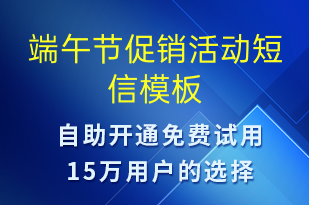 端午节促销活动短信模板

自助开通免费试用
15万用户的选择